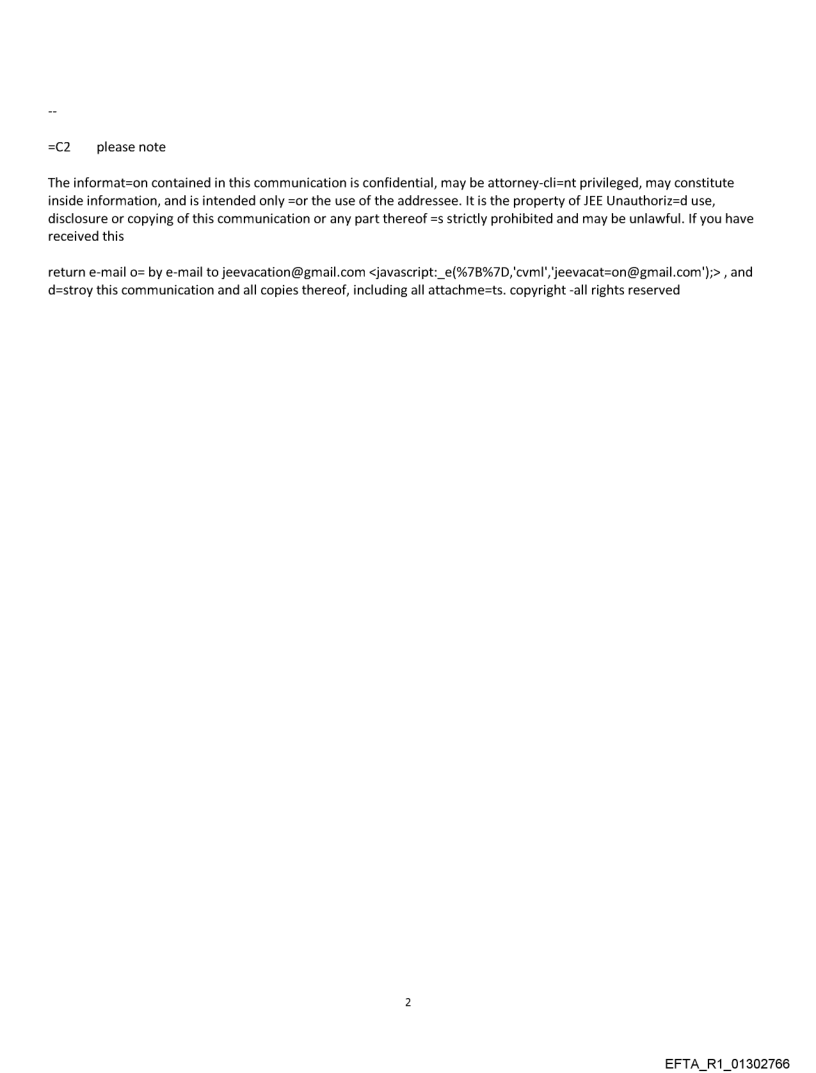 --

=C2 please note

The informat=on contained in this communication is confidential, may be attorney-cli=nt privileged, may constitute inside information, and is intended only =or the use of the addressee. It is the property of JEE Unauthoriz=d use, disclosure or copying of this communication or any part thereof =s strictly prohibited and may be unlawful. If you have received this

return e-mail o= by e-mail to jeevacation@gmail.com <javascript:_e(%7B%7D,'cvml','jeevacat=on@gmail.com');> , and d=stroy this communication and all copies thereof, including all attachme=ts. copyright -all rights reserved

2

EFTA_R1_01302766